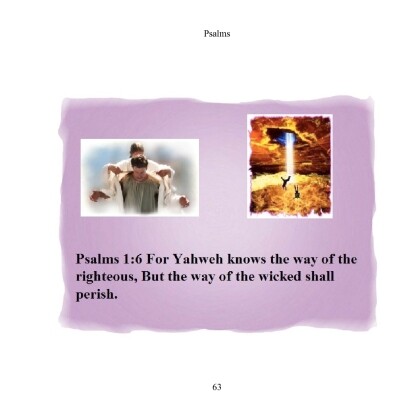 Psalms

Psalms 1:6 For Yahweh knows the way of the righteous, But the way of the wicked shall perish.

63